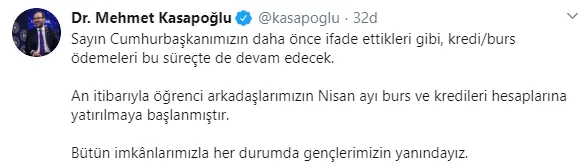 Dr. Mehmet Kasapoğlu @kasapoglu · 32d

Sayın Cumhurbaşkanımızın daha önce ifade ettikleri gibi, kredi/burs ödemeleri bu süreçte de devam edecek.

An itibarıyla öğrenci arkadaşlarımızın Nisan ayı burs ve kredileri hesaplarına yatırılmaya başlanmıştır.

Bütün imkânlarımızla her durumda gençlerimizin yanındayız.